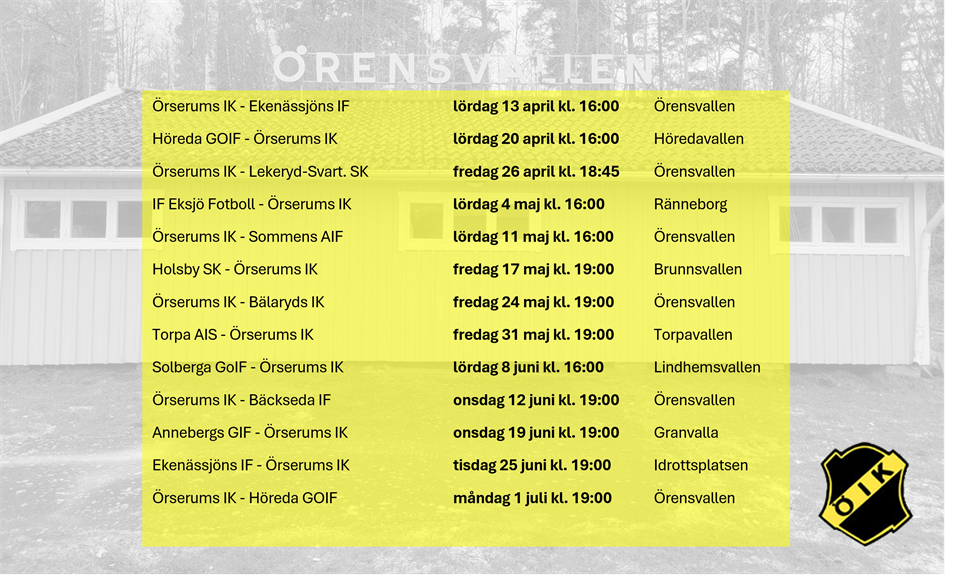 ÖRENSVALLEN

| | | |
|---|---|---|
| Örserums IK - Ekenässjöns IF | **lördag 13 april kl. 16:00** | Örensvallen |
| Höreda GOIF - Örserums IK | **lördag 20 april kl. 16:00** | Höredavallen |
| Örserums IK - Lekeryd-Svart. SK | **fredag 26 april kl. 18:45** | Örensvallen |
| IF Eksjö Fotboll - Örserums IK | **lördag 4 maj kl. 16:00** | Ränneborg |
| Örserums IK - Sommens AIF | **lördag 11 maj kl. 16:00** | Örensvallen |
| Holsby SK - Örserums IK | **fredag 17 maj kl. 19:00** | Brunnsvallen |
| Örserums IK - Bälaryds IK | **fredag 24 maj kl. 19:00** | Örensvallen |
| Torpa AIS - Örserums IK | **fredag 31 maj kl. 19:00** | Torpavallen |
| Solberga GoIF - Örserums IK | **lördag 8 juni kl. 16:00** | Lindhemsvallen |
| Örserums IK - Bäckseda IF | **onsdag 12 juni kl. 19:00** | Örensvallen |
| Annebergs GIF - Örserums IK | **onsdag 19 juni kl. 19:00** | Granvalla |
| Ekenässjöns IF - Örserums IK | **tisdag 25 juni kl. 19:00** | Idrottsplatsen |
| Örserums IK - Höreda GOIF | **måndag 1 juli kl. 19:00** | Örensvallen |

ÖIK